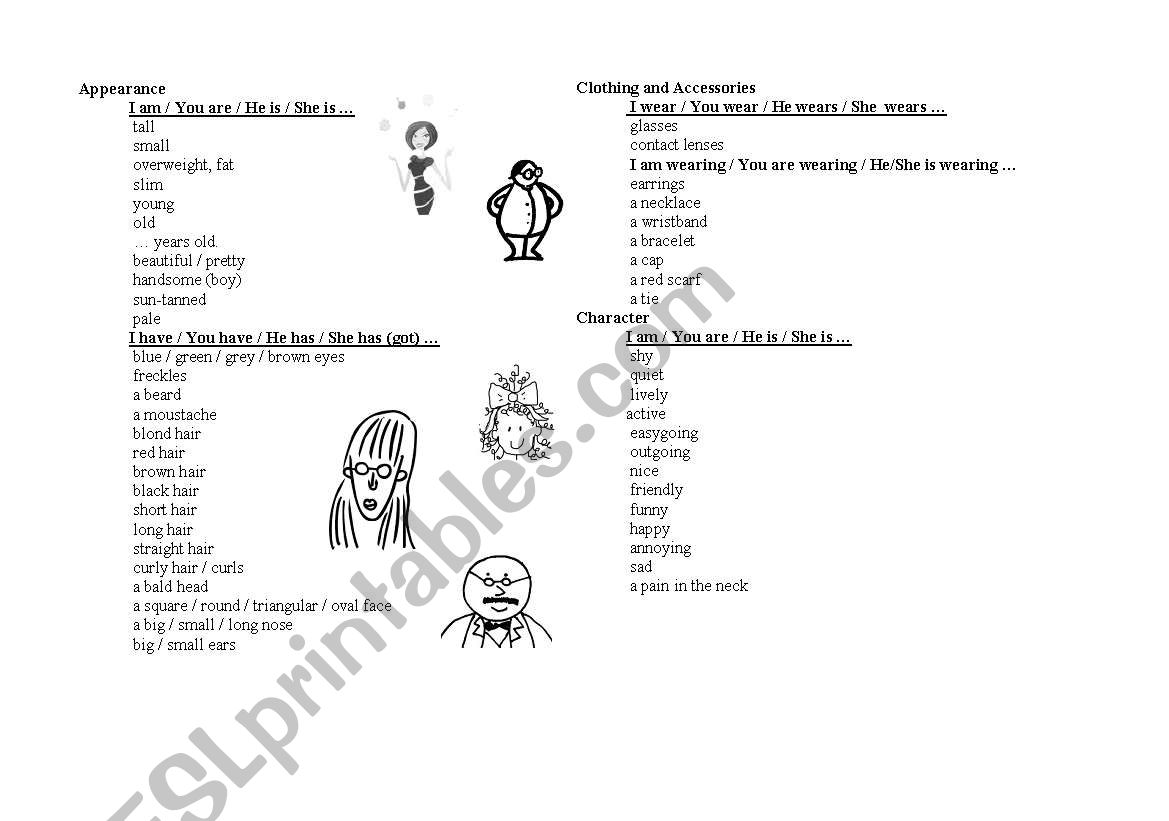 Appearance

I am / You are / He is / She is …

tall
small
overweight, fat
slim
young
old
… years old.
beautiful / pretty
handsome (boy)
sun-tanned
pale

I have / You have / He has / She has (got) …

blue / green / grey / brown eyes
freckles
a beard
a moustache
blond hair
red hair
brown hair
black hair
short hair
long hair
straight hair
curly hair / curls
a bald head
a square / round / triangular / oval face
a big / small / long nose
big / small ears

Clothing and Accessories

I wear / You wear / He wears / She wears …

glasses
contact lenses

I am wearing / You are wearing / He/She is wearing …

earrings
a necklace
a wristband
a bracelet
a cap
a red scarf
a tie

Character

I am / You are / He is / She is …

shy
quiet
lively
active
easygoing
outgoing
nice
friendly
funny
happy
annoying
sad
a pain in the neck

ESLprintables.com